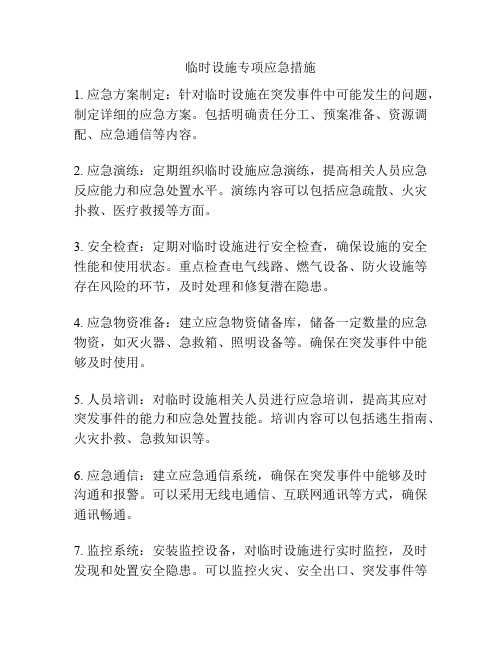 临时设施专项应急措施

1. 应急方案制定：针对临时设施在突发事件中可能发生的问题，制定详细的应急方案。包括明确责任分工、预案准备、资源调配、应急通信等内容。

2. 应急演练：定期组织临时设施应急演练，提高相关人员应急反应能力和应急处置水平。演练内容可以包括应急疏散、火灾扑救、医疗救援等方面。

3. 安全检查：定期对临时设施进行安全检查，确保设施的安全性能和使用状态。重点检查电气线路、燃气设备、防火设施等存在风险的环节，及时处理和修复潜在隐患。

4. 应急物资准备：建立应急物资储备库，储备一定数量的应急物资，如灭火器、急救箱、照明设备等。确保在突发事件中能够及时使用。

5. 人员培训：对临时设施相关人员进行应急培训，提高其应对突发事件的能力和应急处置技能。培训内容可以包括逃生指南、火灾扑救、急救知识等。

6. 应急通信：建立应急通信系统，确保在突发事件中能够及时沟通和报警。可以采用无线电通信、互联网通讯等方式，确保通讯畅通。

7. 监控系统：安装监控设备，对临时设施进行实时监控，及时发现和处置安全隐患。可以监控火灾、安全出口、突发事件等